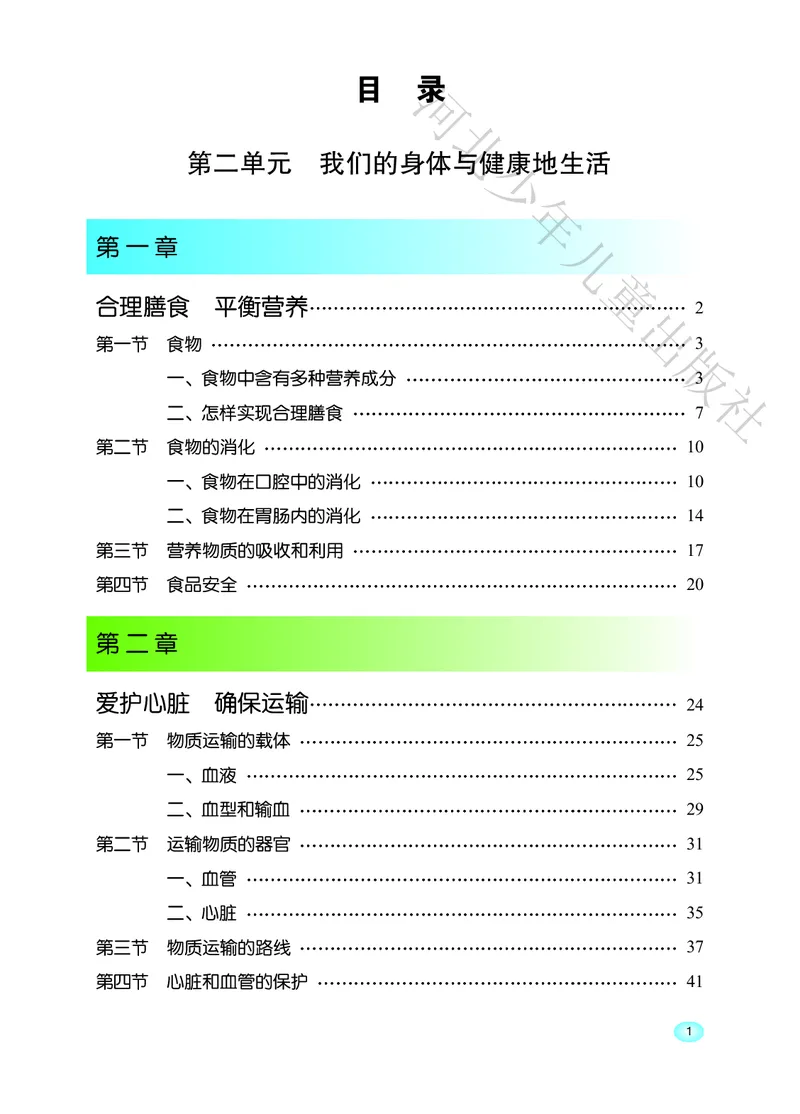 目　录

第二单元　我们的身体与健康地生活

第一章

合理膳食　平衡营养 2

第一节　食物 3

一、食物中含有多种营养成分 3

二、怎样实现合理膳食 7

第二节　食物的消化 10

一、食物在口腔中的消化 10

二、食物在胃肠内的消化 14

第三节　营养物质的吸收和利用 17

第四节　食品安全 20

第二章

爱护心脏　确保运输 24

第一节　物质运输的载体 25

一、血液 25

二、血型和输血 29

第二节　运输物质的器官 31

一、血管 31

二、心脏 35

第三节　物质运输的路线 37

第四节　心脏和血管的保护 41

1

河北少年儿童出版社